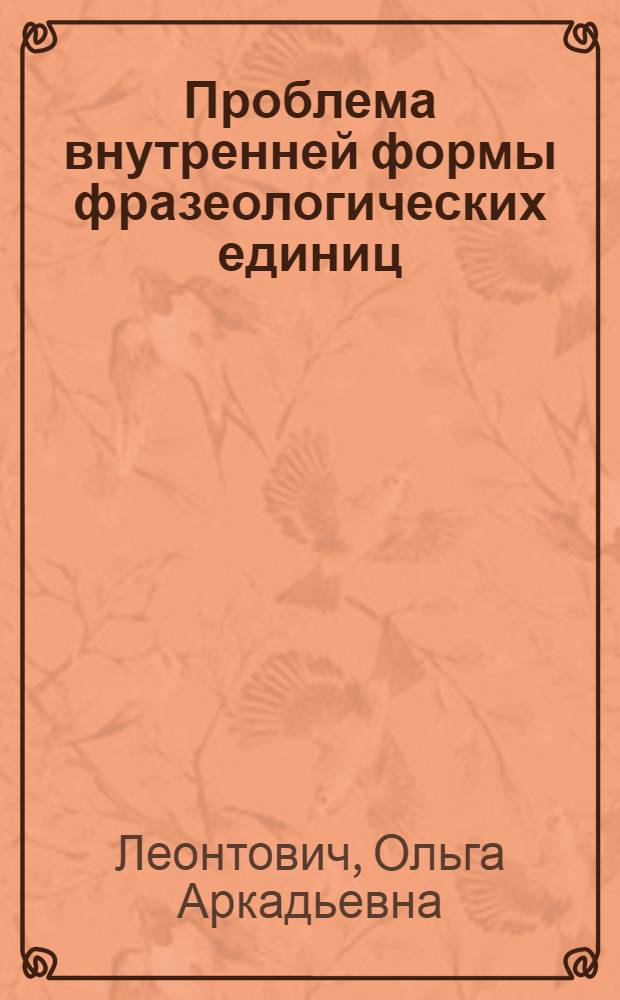 Проблема внутренней формы фразеологических единиц

Леонтович, Ольга Аркадьевна